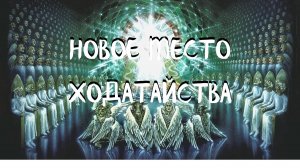 НОВОЕ МЕСТО ХОДАТАЙСТВА